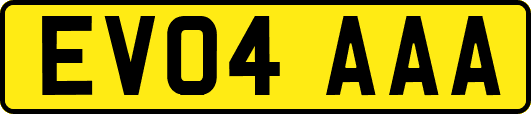 EV04 AAA